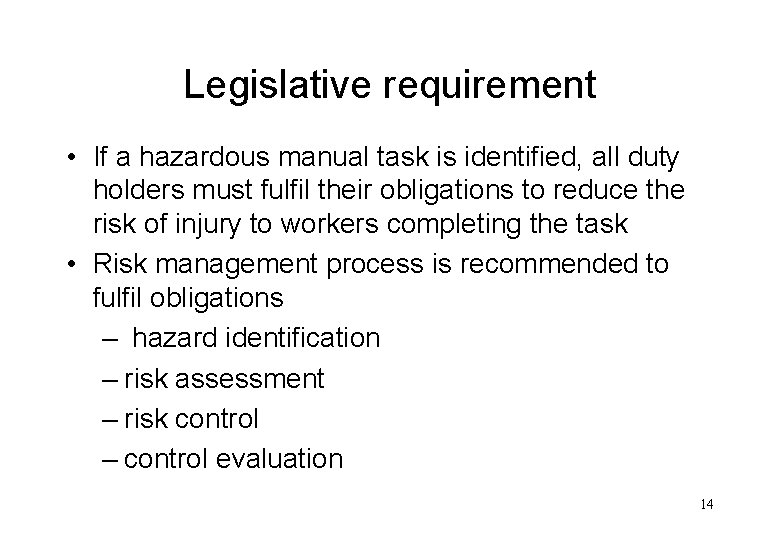 Legislative requirement

• If a hazardous manual task is identified, all duty holders must fulfil their obligations to reduce the risk of injury to workers completing the task
• Risk management process is recommended to fulfil obligations
– hazard identification
– risk assessment
– risk control
– control evaluation

14